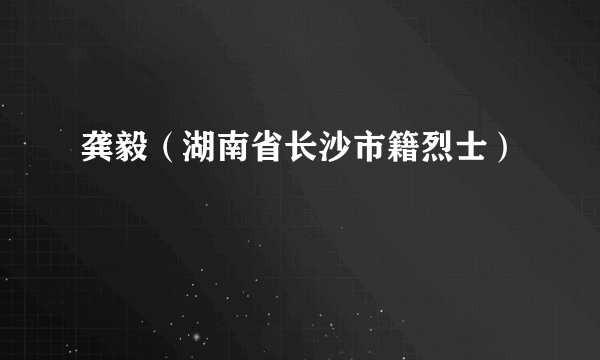 龚毅（湖南省长沙市籍烈士）